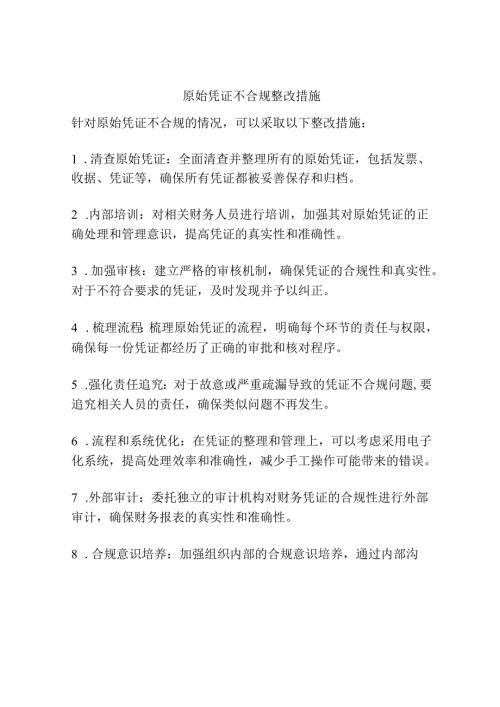 原始凭证不合规整改措施

针对原始凭证不合规的情况，可以采取以下整改措施：

1．清查原始凭证：全面清查并整理所有的原始凭证，包括发票、收据、凭证等，确保所有凭证都被妥善保存和归档。

2．内部培训：对相关财务人员进行培训，加强其对原始凭证的正确处理和管理意识，提高凭证的真实性和准确性。

3．加强审核：建立严格的审核机制，确保凭证的合规性和真实性。对于不符合要求的凭证，及时发现并予以纠正。

4．梳理流程：梳理原始凭证的流程，明确每个环节的责任与权限，确保每一份凭证都经历了正确的审批和核对程序。

5．强化责任追究：对于故意或严重疏漏导致的凭证不合规问题，要追究相关人员的责任，确保类似问题不再发生。

6．流程和系统优化：在凭证的整理和管理上，可以考虑采用电子化系统，提高处理效率和准确性，减少手工操作可能带来的错误。

7．外部审计：委托独立的审计机构对财务凭证的合规性进行外部审计，确保财务报表的真实性和准确性。

8．合规意识培养：加强组织内部的合规意识培养，通过内部沟